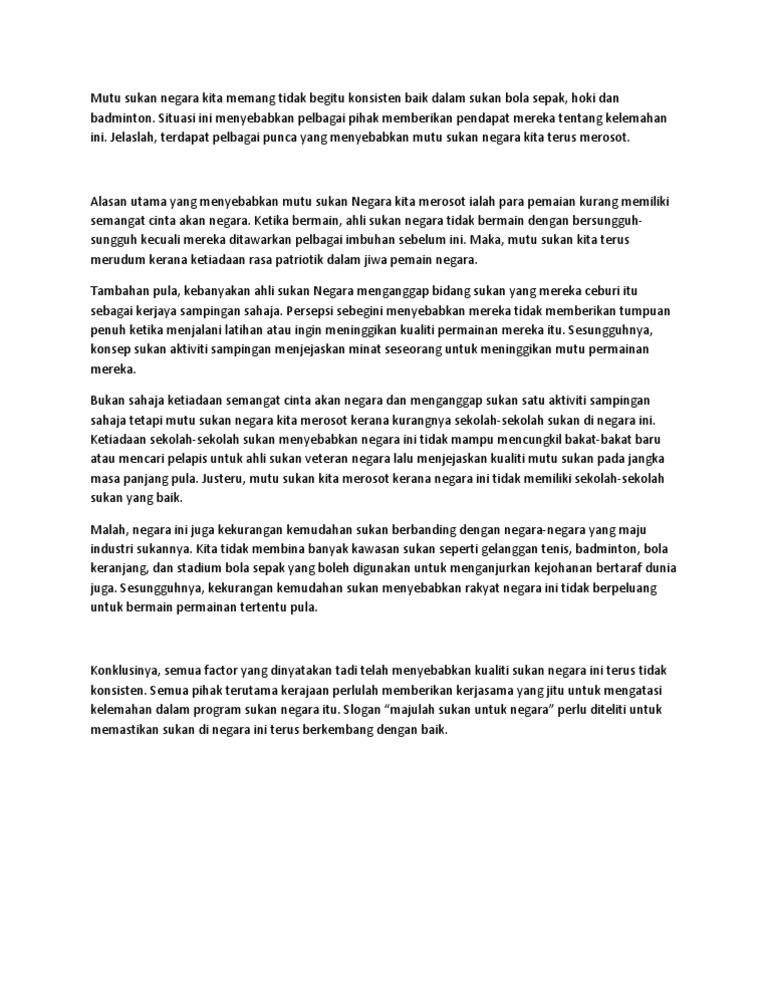 Mutu sukan negara kita memang tidak begitu konsisten baik dalam sukan bola sepak, hoki dan badminton. Situasi ini menyebabkan pelbagai pihak memberikan pendapat mereka tentang kelemahan ini. Jelaslah, terdapat pelbagai punca yang menyebabkan mutu sukan negara kita terus merosot.

Alasan utama yang menyebabkan mutu sukan Negara kita merosot ialah para pemaian kurang memiliki semangat cinta akan negara. Ketika bermain, ahli sukan negara tidak bermain dengan bersungguh-sungguh kecuali mereka ditawarkan pelbagai imbuhan sebelum ini. Maka, mutu sukan kita terus merudum kerana ketiadaan rasa patriotik dalam jiwa pemain negara.

Tambahan pula, kebanyakan ahli sukan Negara menganggap bidang sukan yang mereka ceburi itu sebagai kerjaya sampingan sahaja. Persepsi sebegini menyebabkan mereka tidak memberikan tumpuan penuh ketika menjalani latihan atau ingin meninggikan kualiti permainan mereka itu. Sesungguhnya, konsep sukan aktiviti sampingan menjejaskan minat seseorang untuk meninggikan mutu permainan mereka.

Bukan sahaja ketiadaan semangat cinta akan negara dan menganggap sukan satu aktiviti sampingan sahaja tetapi mutu sukan negara kita merosot kerana kurangnya sekolah-sekolah sukan di negara ini. Ketiadaan sekolah-sekolah sukan menyebabkan negara ini tidak mampu mencungkil bakat-bakat baru atau mencari pelapis untuk ahli sukan veteran negara lalu menjejaskan kualiti mutu sukan pada jangka masa panjang pula. Justeru, mutu sukan kita merosot kerana negara ini tidak memiliki sekolah-sekolah sukan yang baik.

Malah, negara ini juga kekurangan kemudahan sukan berbanding dengan negara-negara yang maju industri sukannya. Kita tidak membina banyak kawasan sukan seperti gelanggan tenis, badminton, bola keranjang, dan stadium bola sepak yang boleh digunakan untuk menganjurkan kejohanan bertaraf dunia juga. Sesungguhnya, kekurangan kemudahan sukan menyebabkan rakyat negara ini tidak berpeluang untuk bermain permainan tertentu pula.

Konklusinya, semua factor yang dinyatakan tadi telah menyebabkan kualiti sukan negara ini terus tidak konsisten. Semua pihak terutama kerajaan perlulah memberikan kerjasama yang jitu untuk mengatasi kelemahan dalam program sukan negara itu. Slogan “majulah sukan untuk negara” perlu diteliti untuk memastikan sukan di negara ini terus berkembang dengan baik.